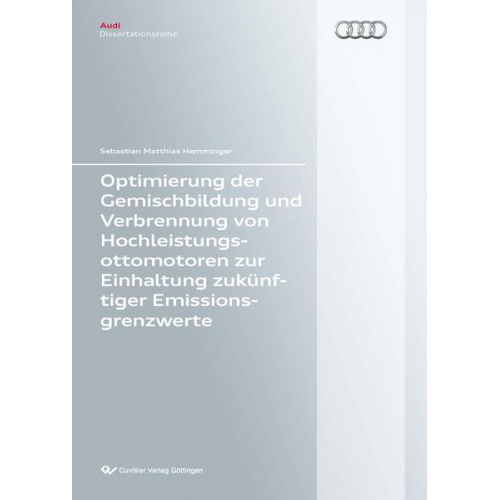 Audi
Dissertationsreihe

Sebastian Matthias Hemminger

Optimierung der Gemischbildung und Verbrennung von Hochleistungsottomotoren zur Einhaltung zukünftiger Emissionsgrenzwerte

Cuvillier Verlag Göttingen